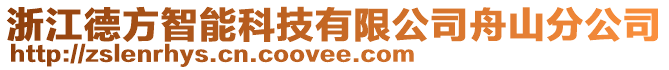 浙江德方智能科技有限公司舟山分公司
http://zslenrhys.cn.coovee.com